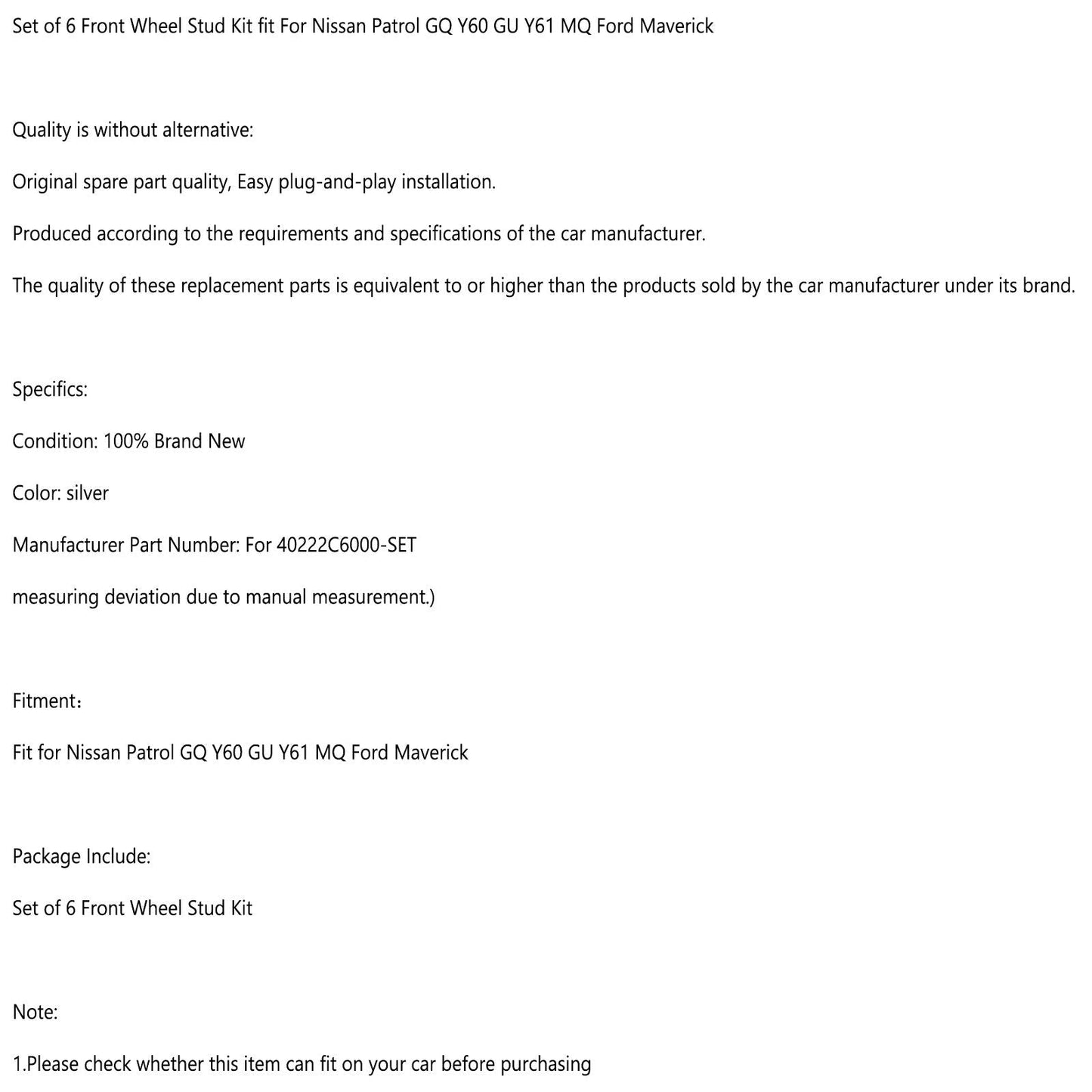 Set of 6 Front Wheel Stud Kit fit For Nissan Patrol GQ Y60 GU Y61 MQ Ford Maverick

Quality is without alternative:

Original spare part quality, Easy plug-and-play installation.

Produced according to the requirements and specifications of the car manufacturer.

The quality of these replacement parts is equivalent to or higher than the products sold by the car manufacturer under its brand.

Specifics:

Condition: 100% Brand New

Color: silver

Manufacturer Part Number: For 40222C6000-SET

measuring deviation due to manual measurement.)

Fitment：

Fit for Nissan Patrol GQ Y60 GU Y61 MQ Ford Maverick

Package Include:

Set of 6 Front Wheel Stud Kit

Note:

1.Please check whether this item can fit on your car before purchasing